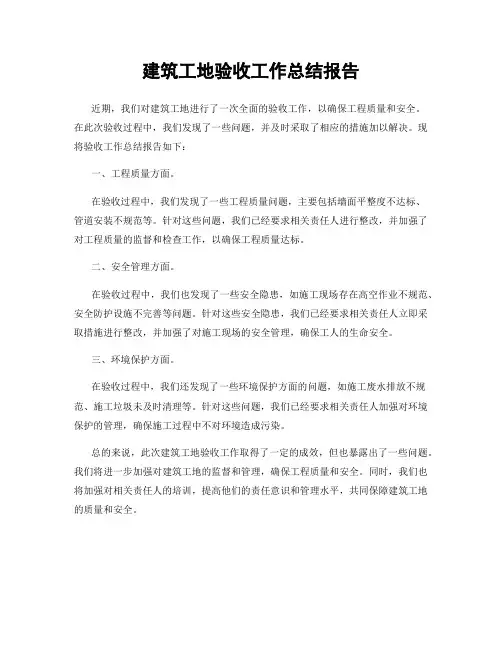 建筑工地验收工作总结报告

近期，我们对建筑工地进行了一次全面的验收工作，以确保工程质量和安全。在此次验收过程中，我们发现了一些问题，并及时采取了相应的措施加以解决。现将验收工作总结报告如下：

一、工程质量方面。

在验收过程中，我们发现了一些工程质量问题，主要包括墙面平整度不达标、管道安装不规范等。针对这些问题，我们已经要求相关责任人进行整改，并加强了对工程质量的监督和检查工作，以确保工程质量达标。

二、安全管理方面。

在验收过程中，我们也发现了一些安全隐患，如施工现场存在高空作业不规范、安全防护设施不完善等问题。针对这些安全隐患，我们已经要求相关责任人立即采取措施进行整改，并加强了对施工现场的安全管理，确保工人的生命安全。

三、环境保护方面。

在验收过程中，我们还发现了一些环境保护方面的问题，如施工废水排放不规范、施工垃圾未及时清理等。针对这些问题，我们已经要求相关责任人加强对环境保护的管理，确保施工过程中不对环境造成污染。

总的来说，此次建筑工地验收工作取得了一定的成效，但也暴露出了一些问题。我们将进一步加强对建筑工地的监督和管理，确保工程质量和安全。同时，我们也将加强对相关责任人的培训，提高他们的责任意识和管理水平，共同保障建筑工地的质量和安全。